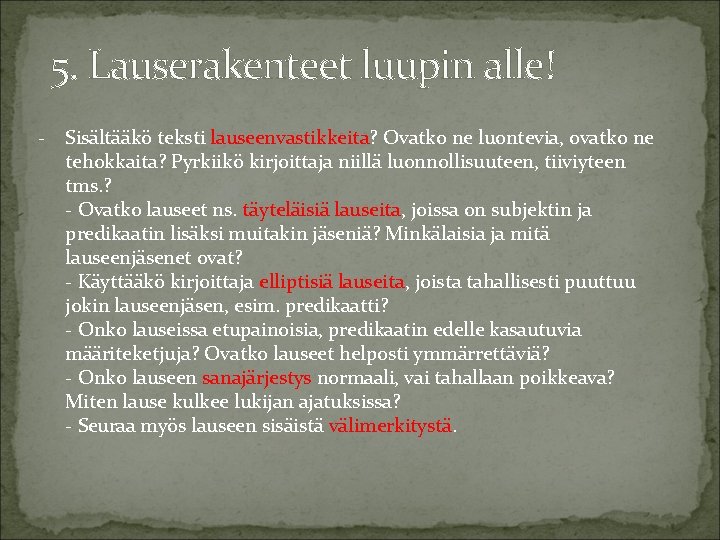 5. Lauserakenteet luupin alle!

- Sisältääkö teksti lauseenvastikkeita? Ovatko ne luontevia, ovatko ne tehokkaita? Pyrkiikö kirjoittaja niillä luonnollisuuteen, tiiviyteen tms.?
- Ovatko lauseet ns. täyteläisiä lauseita, joissa on subjektin ja predikaatin lisäksi muitakin jäseniä? Minkälaisia ja mitä lauseenjäsenet ovat?
- Käyttääkö kirjoittaja elliptisiä lauseita, joista tahallisesti puuttuu jokin lauseenjäsen, esim. predikaatti?
- Onko lauseissa etupainoisia, predikaatin edelle kasautuvia määriteketjuja? Ovatko lauseet helposti ymmärrettäviä?
- Onko lauseen sanajärjestys normaali, vai tahallaan poikkeava? Miten lause kulkee lukijan ajatuksissa?
- Seuraa myös lauseen sisäistä välimerkitystä.